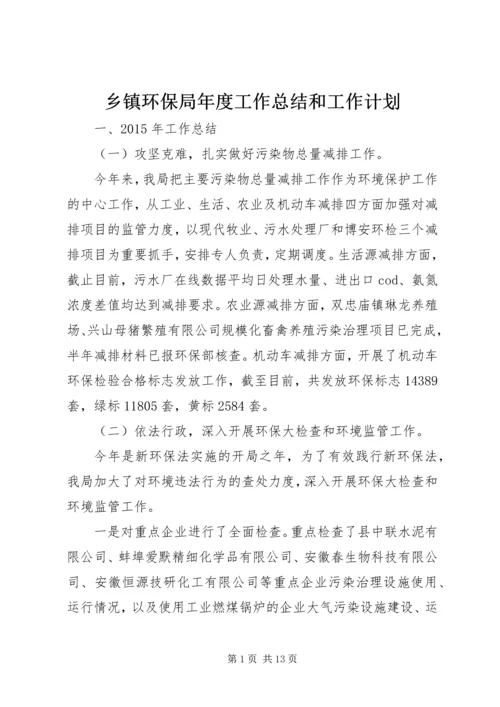 乡镇环保局年度工作总结和工作计划

一、2015 年工作总结

（一）攻坚克难，扎实做好污染物总量减排工作。

今年来，我局把主要污染物总量减排工作作为环境保护工作的中心工作，从工业、生活、农业及机动车减排四方面加强对减排项目的监管力度，以现代牧业、污水处理厂和博安环检三个减排项目为重要抓手，安排专人负责，定期调度。生活源减排方面，截止目前，污水厂在线数据平均日处理水量、进出口 cod、氨氮浓度差值均达到减排要求。农业源减排方面，双忠庙镇琳龙养殖场、兴山母猪繁殖有限公司规模化畜禽养殖污染治理项目已完成，半年减排材料已报环保部核查。机动车减排方面，开展了机动车环保检验合格标志发放工作，截至目前，共发放环保标志 14389 套，绿标 11805 套，黄标 2584 套。

（二）依法行政，深入开展环保大检查和环境监管工作。

今年是新环保法实施的开局之年，为了有效践行新环保法，我局加大了对环境违法行为的查处力度，深入开展环保大检查和环境监管工作。

一是对重点企业进行了全面检查。重点检查了县中联水泥有限公司、蚌埠爱默精细化学品有限公司、安徽春生物科技有限公司、安徽恒源技研化工有限公司等重点企业污染治理设施使用、运行情况，以及使用工业燃煤锅炉的企业大气污染设施建设、运

第 1 页 共 13 页